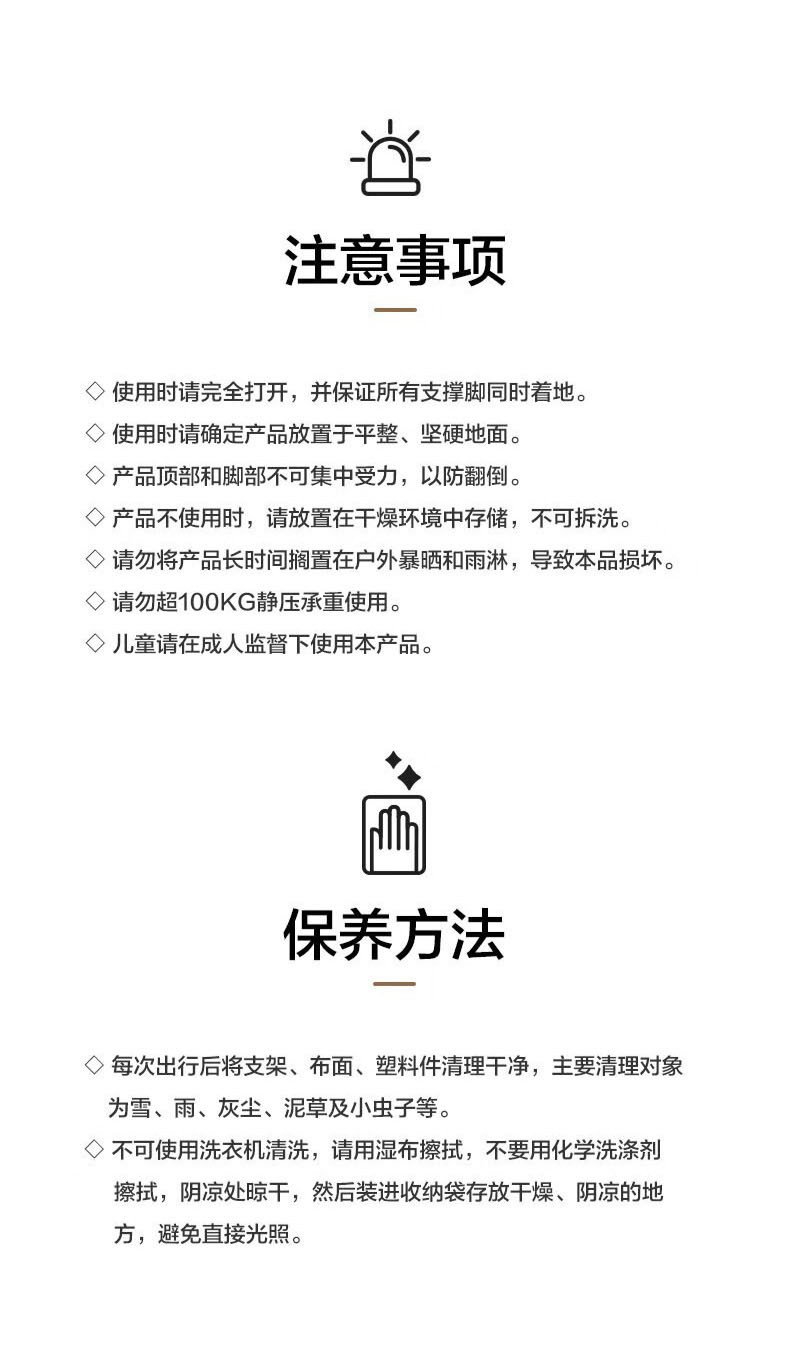 注意事项

◇ 使用时请完全打开，并保证所有支撑脚同时着地。
◇ 使用时请确定产品放置于平整、坚硬地面。
◇ 产品顶部和脚部不可集中受力，以防翻倒。
◇ 产品不使用时，请放置在干燥环境中存储，不可拆洗。
◇ 请勿将产品长时间搁置在户外暴晒和雨淋，导致本品损坏。
◇ 请勿超100KG静压承重使用。
◇ 儿童请在成人监督下使用本产品。

保养方法

◇ 每次出行后将支架、布面、塑料件清理干净，主要清理对象为雪、雨、灰尘、泥草及小虫子等。
◇ 不可使用洗衣机清洗，请用湿布擦拭，不要用化学洗涤剂擦拭，阴凉处晾干，然后装进收纳袋存放干燥、阴凉的地方，避免直接光照。